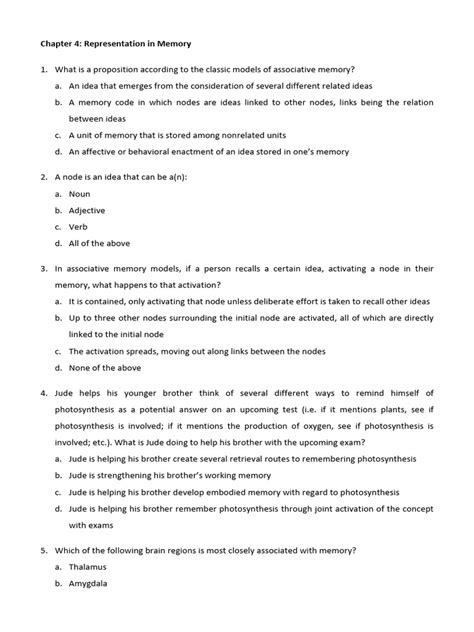 Chapter 4: Representation in Memory

1. What is a proposition according to the classic models of associative memory?
a. An idea that emerges from the consideration of several different related ideas
b. A memory code in which nodes are ideas linked to other nodes, links being the relation between ideas
c. A unit of memory that is stored among nonrelated units
d. An affective or behavioral enactment of an idea stored in one's memory

2. A node is an idea that can be a(n):
a. Noun
b. Adjective
c. Verb
d. All of the above

3. In associative memory models, if a person recalls a certain idea, activating a node in their memory, what happens to that activation?
a. It is contained, only activating that node unless deliberate effort is taken to recall other ideas
b. Up to three other nodes surrounding the initial node are activated, all of which are directly linked to the initial node
c. The activation spreads, moving out along links between the nodes
d. None of the above

4. Jude helps his younger brother think of several different ways to remind himself of photosynthesis as a potential answer on an upcoming test (i.e. if it mentions plants, see if photosynthesis is involved; if it mentions the production of oxygen, see if photosynthesis is involved; etc.). What is Jude doing to help his brother with the upcoming exam?
a. Jude is helping his brother create several retrieval routes to remembering photosynthesis
b. Jude is strengthening his brother's working memory
c. Jude is helping his brother develop embodied memory with regard to photosynthesis
d. Jude is helping his brother remember photosynthesis through joint activation of the concept with exams

5. Which of the following brain regions is most closely associated with memory?
a. Thalamus
b. Amygdala